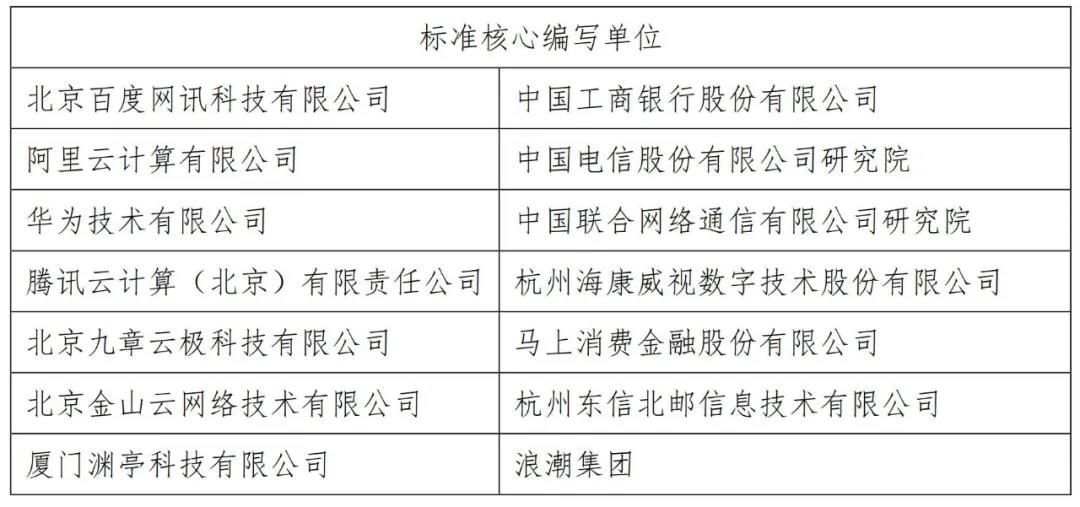 | 标准核心编写单位 | |
|---|---|
| 北京百度网讯科技有限公司 | 中国工商银行股份有限公司 |
| 阿里云计算有限公司 | 中国电信股份有限公司研究院 |
| 华为技术有限公司 | 中国联合网络通信有限公司研究院 |
| 腾讯云计算（北京）有限责任公司 | 杭州海康威视数字技术股份有限公司 |
| 北京九章云极科技有限公司 | 马上消费金融股份有限公司 |
| 北京金山云网络技术有限公司 | 杭州东信北邮信息技术有限公司 |
| 厦门渊亭科技有限公司 | 浪潮集团 |